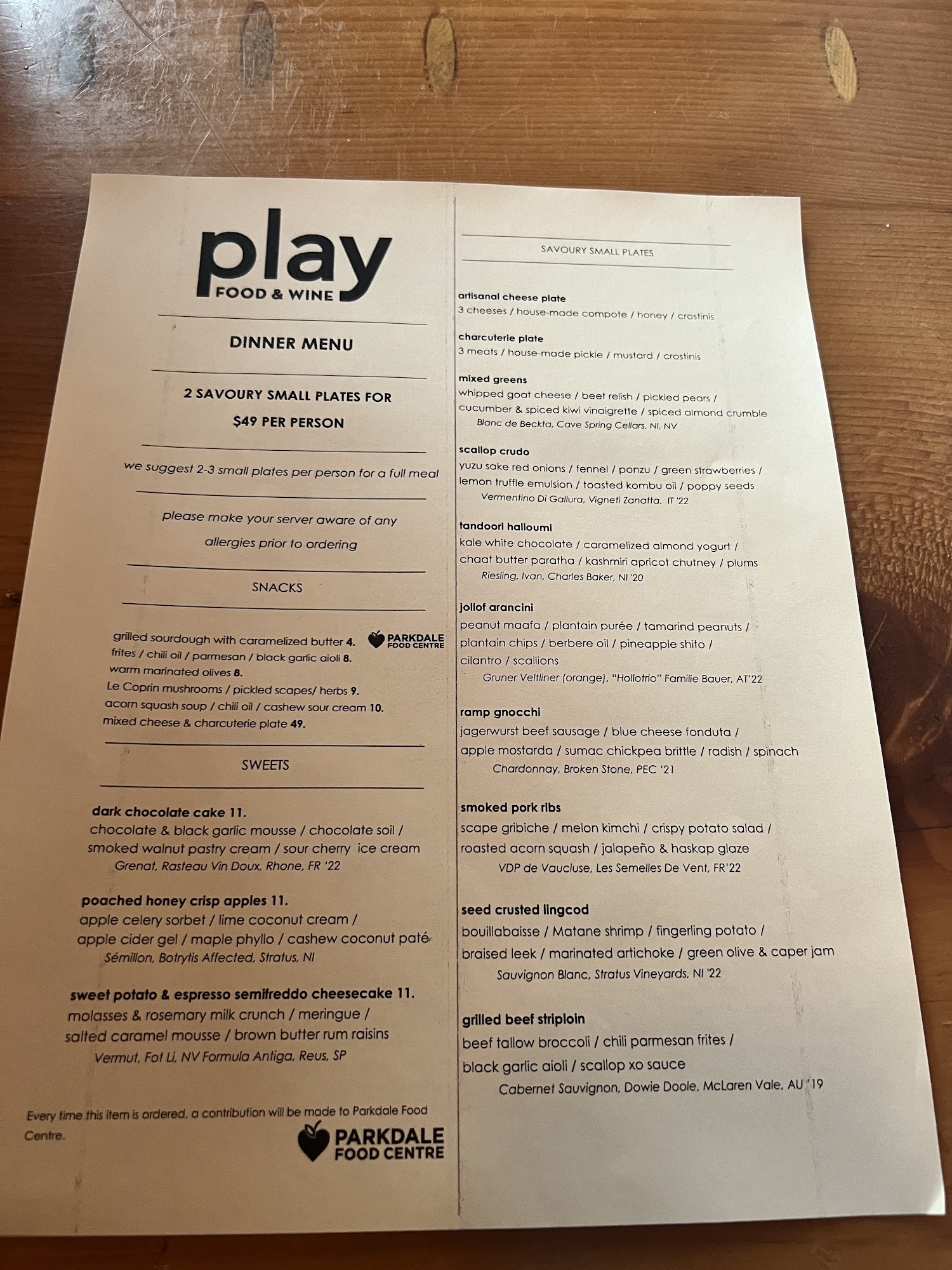 play
FOOD & WINE

DINNER MENU

2 SAVOURY SMALL PLATES FOR
$49 PER PERSON

we suggest 2-3 small plates per person for a full meal

please make your server aware of any allergies prior to ordering

SNACKS

grilled sourdough with caramelized butter 4.
PARKDALE FOOD CENTRE
frites / chili oil / parmesan / black garlic aioli 8.
warm marinated olives 8.
Le Coprin mushrooms / pickled scapes/ herbs 9.
acorn squash soup / chili oil / cashew sour cream 10.
mixed cheese & charcuterie plate 49.

SWEETS

dark chocolate cake 11.
chocolate & black garlic mousse / chocolate soil / smoked walnut pastry cream / sour cherry ice cream
Grenat, Rasteau Vin Doux, Rhone, FR '22

poached honey crisp apples 11.
apple celery sorbet / lime coconut cream / apple cider gel / maple phyllo / cashew coconut paté
Sémillon, Botrytis Affected, Stratus, NI

sweet potato & espresso semifreddo cheesecake 11.
molasses & rosemary milk crunch / meringue / salted caramel mousse / brown butter rum raisins
Vermut, Fot Li, NV Formula Antiga, Reus, SP

Every time this item is ordered, a contribution will be made to Parkdale Food Centre.
PARKDALE FOOD CENTRE

SAVOURY SMALL PLATES

artisanal cheese plate
3 cheeses / house-made compote / honey / crostinis

charcuterie plate
3 meats / house-made pickle / mustard / crostinis

mixed greens
whipped goat cheese / beet relish / pickled pears / cucumber & spiced kiwi vinaigrette / spiced almond crumble
Blanc de Beckta, Cave Spring Cellars, NI, NV

scallop crudo
yuzu sake red onions / fennel / ponzu / green strawberries / lemon truffle emulsion / toasted kombu oil / poppy seeds
Vermentino Di Gallura, Vigneti Zanatta, IT '22

tandoori halloumi
kale white chocolate / caramelized almond yogurt / chaat butter paratha / kashmiri apricot chutney / plums
Riesling, Ivan, Charles Baker, NI '20

jollof arancini
peanut maafa / plantain purée / tamarind peanuts / plantain chips / berbere oil / pineapple shito / cilantro / scallions
Gruner Veltliner (orange), "Hollotrio" Familie Bauer, AT'22

ramp gnocchi
jagerwurst beef sausage / blue cheese fonduta / apple mostarda / sumac chickpea brittle / radish / spinach
Chardonnay, Broken Stone, PEC '21

smoked pork ribs
scape gribiche / melon kimchi / crispy potato salad / roasted acorn squash / jalapeño & haskap glaze
VDP de Vaucluse, Les Semelles De Vent, FR'22

seed crusted lingcod
bouillabaisse / Matane shrimp / fingerling potato / braised leek / marinated artichoke / green olive & caper jam
Sauvignon Blanc, Stratus Vineyards, NI '22

grilled beef striploin
beef tallow broccoli / chili parmesan frites / black garlic aioli / scallop xo sauce
Cabernet Sauvignon, Dowie Doole, McLaren Vale, AU '19